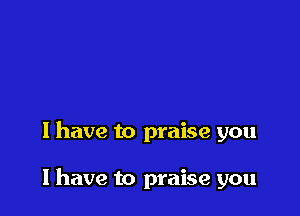 I have to praise you

I have to praise you